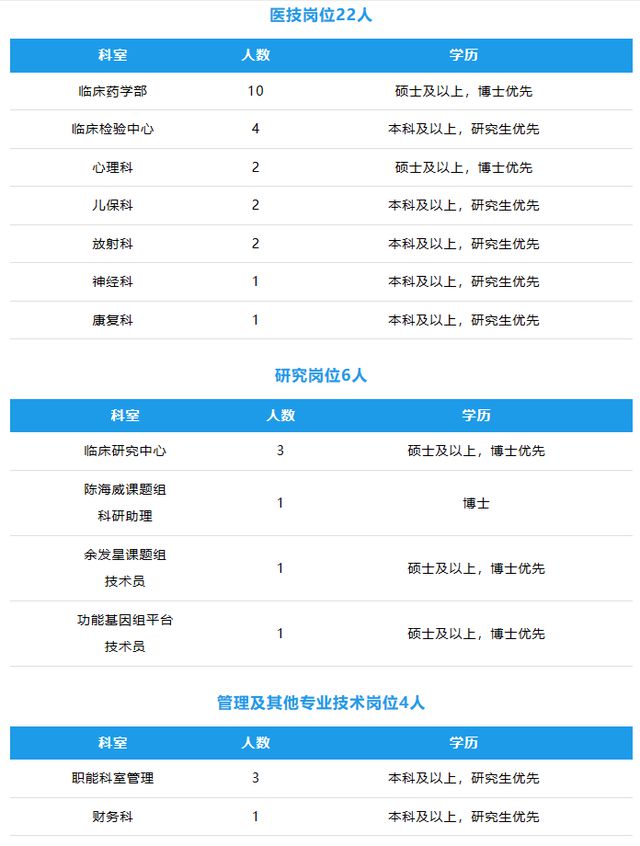 医技岗位22人

| 科室 | 人数 | 学历 |
|---|---|---|
| 临床药学部 | 10 | 硕士及以上，博士优先 |
| 临床检验中心 | 4 | 本科及以上，研究生优先 |
| 心理科 | 2 | 硕士及以上，博士优先 |
| 儿保科 | 2 | 本科及以上，研究生优先 |
| 放射科 | 2 | 本科及以上，研究生优先 |
| 神经科 | 1 | 本科及以上，研究生优先 |
| 康复科 | 1 | 本科及以上，研究生优先 |

研究岗位6人

| 科室 | 人数 | 学历 |
|---|---|---|
| 临床研究中心 | 3 | 硕士及以上，博士优先 |
| 陈海威课题组 科研助理 | 1 | 博士 |
| 余发星课题组 技术员 | 1 | 硕士及以上，博士优先 |
| 功能基因组平台 技术员 | 1 | 硕士及以上，博士优先 |

管理及其他专业技术岗位4人

| 科室 | 人数 | 学历 |
|---|---|---|
| 职能科室管理 | 3 | 本科及以上，研究生优先 |
| 财务科 | 1 | 本科及以上，研究生优先 |